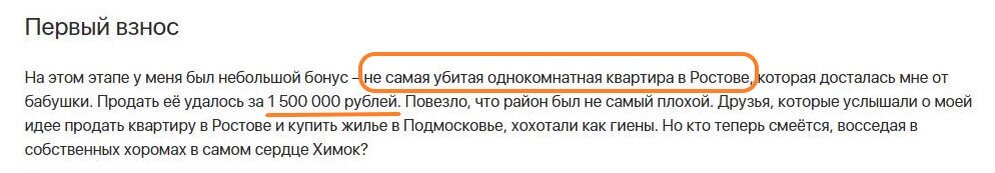 Первый взнос

На этом этапе у меня был небольшой бонус – не самая убитая однокомнатная квартира в Ростове, которая досталась мне от бабушки. Продать её удалось за 1 500 000 рублей. Повезло, что район был не самый плохой. Друзья, которые услышали о моей идее продать квартиру в Ростове и купить жилье в Подмосковье, хохотали как гиены. Но кто теперь смеётся, восседая в собственных хоромах в самом сердце Химок?